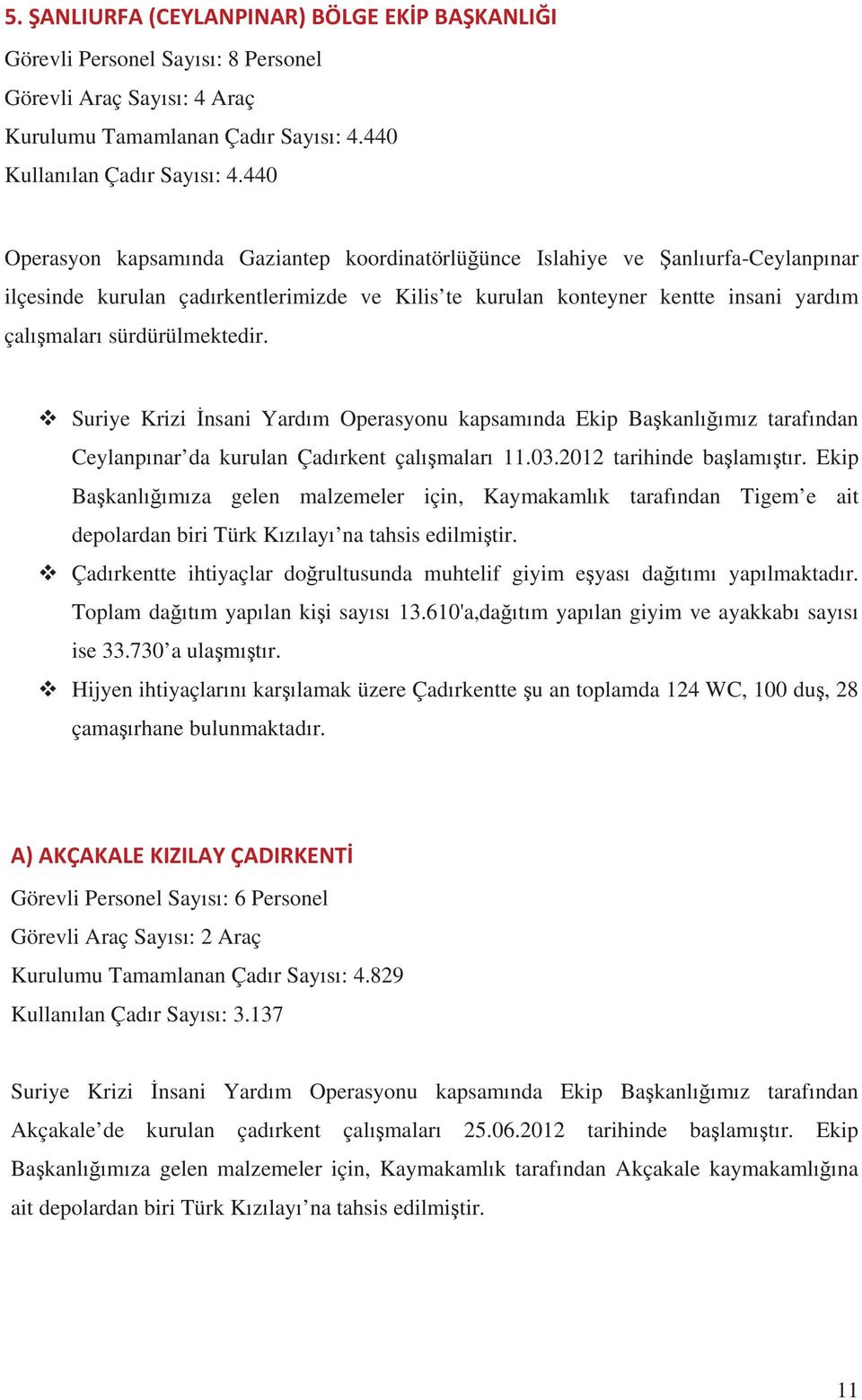 5. ŞANLIURFA (CEYLANPINAR) BÖLGE EKİP BAŞKANLIĞI
Görevli Personel Sayısı: 8 Personel
Görevli Araç Sayısı: 4 Araç
Kurulumu Tamamlanan Çadır Sayısı: 4.440
Kullanılan Çadır Sayısı: 4.440

Operasyon kapsamında Gaziantep koordinatörlüğünce Islahiye ve Şanlıurfa-Ceylanpınar ilçesinde kurulan çadırkentlerimizde ve Kilis'te kurulan konteyner kentte insani yardım çalışmaları sürdürülmektedir.

❖ Suriye Krizi İnsani Yardım Operasyonu kapsamında Ekip Başkanlığımız tarafından Ceylanpınar'da kurulan Çadırkent çalışmaları 11.03.2012 tarihinde başlamıştır. Ekip Başkanlığımıza gelen malzemeler için, Kaymakamlık tarafından Tigem'e ait depolardan biri Türk Kızılayı'na tahsis edilmiştir.
❖ Çadırkentte ihtiyaçlar doğrultusunda muhtelif giyim eşyası dağıtımı yapılmaktadır. Toplam dağıtım yapılan kişi sayısı 13.610'a,dağıtım yapılan giyim ve ayakkabı sayısı ise 33.730'a ulaşmıştır.
❖ Hijyen ihtiyaçlarını karşılamak üzere Çadırkentte şu an toplamda 124 WC, 100 duş, 28 çamaşırhane bulunmaktadır.

A) AKÇAKALE KIZILAY ÇADIRKENTİ
Görevli Personel Sayısı: 6 Personel
Görevli Araç Sayısı: 2 Araç
Kurulumu Tamamlanan Çadır Sayısı: 4.829
Kullanılan Çadır Sayısı: 3.137

Suriye Krizi İnsani Yardım Operasyonu kapsamında Ekip Başkanlığımız tarafından Akçakale'de kurulan çadırkent çalışmaları 25.06.2012 tarihinde başlamıştır. Ekip Başkanlığımıza gelen malzemeler için, Kaymakamlık tarafından Akçakale kaymakamlığına ait depolardan biri Türk Kızılayı'na tahsis edilmiştir.

11